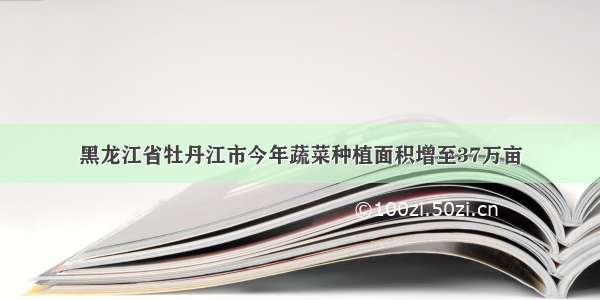 黑龙江省牡丹江市今年蔬菜种植面积增至37万亩

©100zi.50zi.cn